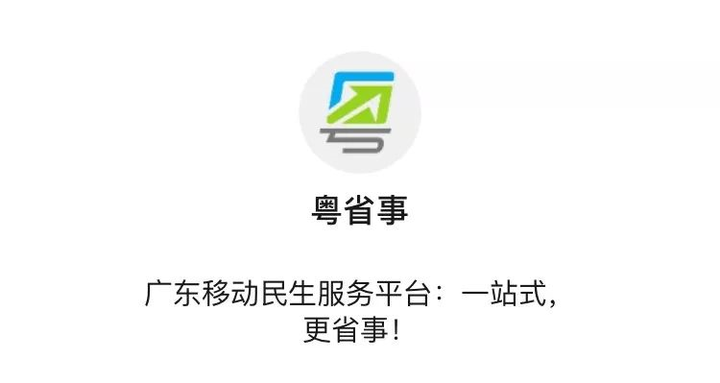 粤省事

广东移动民生服务平台：一站式，更省事！